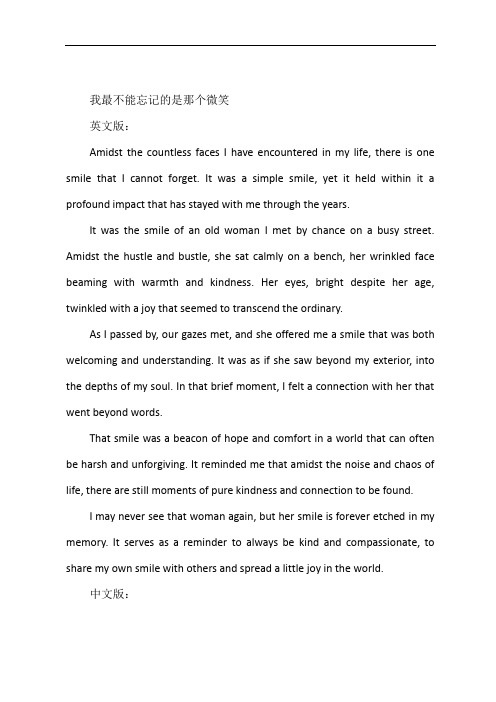 我最不能忘记的是那个微笑

英文版：

Amidst the countless faces I have encountered in my life, there is one smile that I cannot forget. It was a simple smile, yet it held within it a profound impact that has stayed with me through the years.

It was the smile of an old woman I met by chance on a busy street. Amidst the hustle and bustle, she sat calmly on a bench, her wrinkled face beaming with warmth and kindness. Her eyes, bright despite her age, twinkled with a joy that seemed to transcend the ordinary.

As I passed by, our gazes met, and she offered me a smile that was both welcoming and understanding. It was as if she saw beyond my exterior, into the depths of my soul. In that brief moment, I felt a connection with her that went beyond words.

That smile was a beacon of hope and comfort in a world that can often be harsh and unforgiving. It reminded me that amidst the noise and chaos of life, there are still moments of pure kindness and connection to be found.

I may never see that woman again, but her smile is forever etched in my memory. It serves as a reminder to always be kind and compassionate, to share my own smile with others and spread a little joy in the world.

中文版：